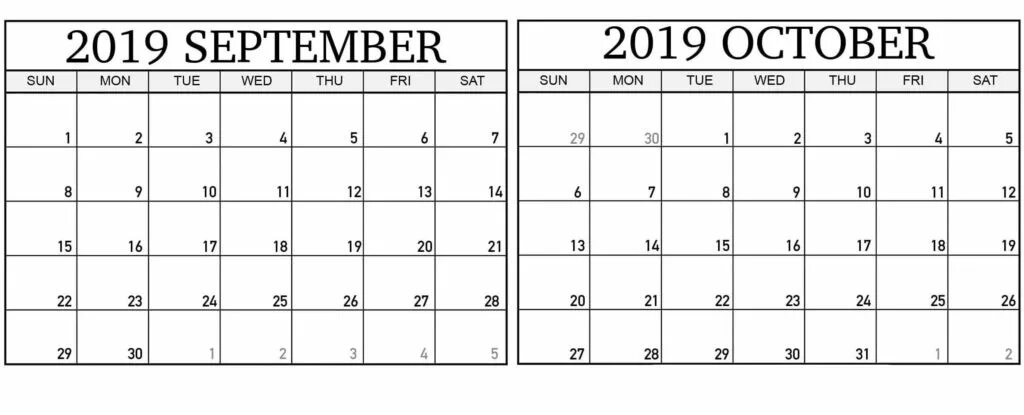 2019 SEPTEMBER

| SUN | MON | TUE | WED | THU | FRI | SAT |
|---|---|---|---|---|---|---|
| 1 | 2 | 3 | 4 | 5 | 6 | 7 |
| 8 | 9 | 10 | 11 | 12 | 13 | 14 |
| 15 | 16 | 17 | 18 | 19 | 20 | 21 |
| 22 | 23 | 24 | 25 | 26 | 27 | 28 |
| 29 | 30 | 1 | 2 | 3 | 4 | 5 |

2019 OCTOBER

| SUN | MON | TUE | WED | THU | FRI | SAT |
|---|---|---|---|---|---|---|
| 29 | 30 | 1 | 2 | 3 | 4 | 5 |
| 6 | 7 | 8 | 9 | 10 | 11 | 12 |
| 13 | 14 | 15 | 16 | 17 | 18 | 19 |
| 20 | 21 | 22 | 23 | 24 | 25 | 26 |
| 27 | 28 | 29 | 30 | 31 | 1 | 2 |